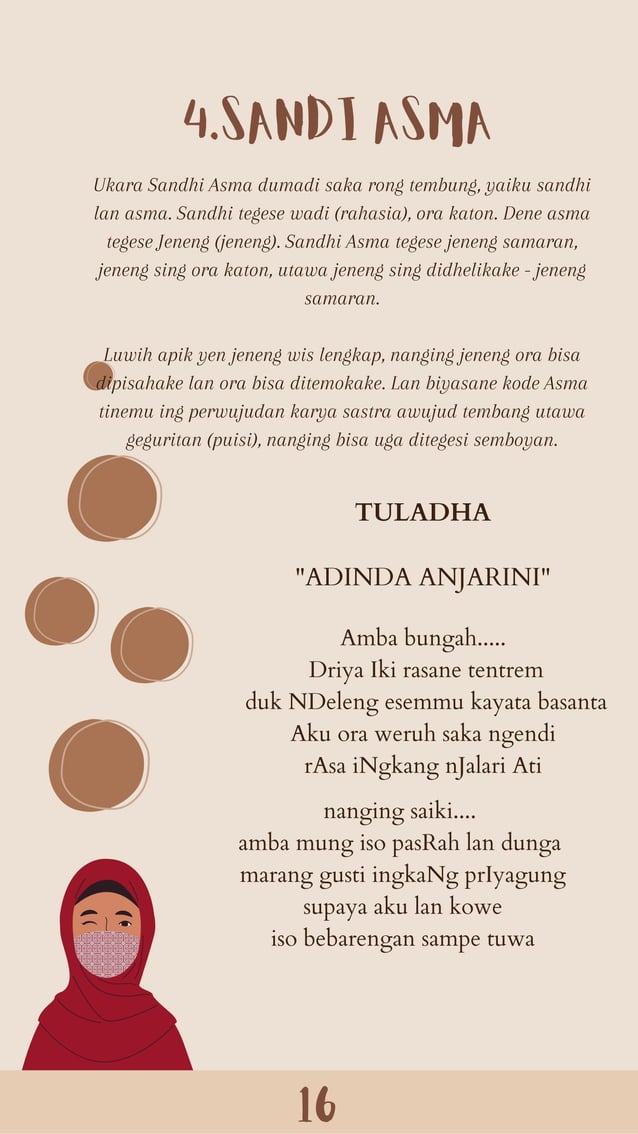 4.SANDI ASMA

Ukara Sandhi Asma dumadi saka rong tembung, yaiku sandhi lan asma. Sandhi tegese wadi (rahasia), ora katon. Dene asma tegese Jeneng (jeneng). Sandhi Asma tegese jeneng samaran, jeneng sing ora katon, utawa jeneng sing didhelikake - jeneng samaran.

Luwih apik yen jeneng wis lengkap, nanging jeneng ora bisa dipisahake lan ora bisa ditemokake. Lan biyasane kode Asma tinemu ing perwujudan karya sastra awujud tembang utawa geguritan (puisi), nanging bisa uga ditegesi semboyan.

TULADHA

"ADINDA ANJARINI"

Amba bungah.....
Driya Iki rasane tentrem
duk NDeleng esemmu kayata basanta
Aku ora weruh saka ngendi
rAsa iNgkang nJalari Ati

nanging saiki....
amba mung iso pasRah lan dunga
marang gusti ingkaNg prIyagung
supaya aku lan kowe
iso bebarengan sampe tuwa

16